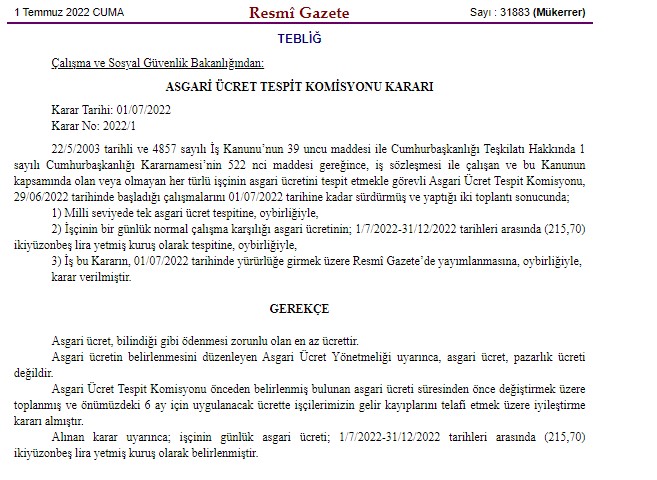 1 Temmuz 2022 CUMA

Resmî Gazete

Sayı : 31883 (Mükerrer)

TEBLİĞ

Çalışma ve Sosyal Güvenlik Bakanlığından:

ASGARİ ÜCRET TESPİT KOMİSYONU KARARI

Karar Tarihi: 01/07/2022
Karar No: 2022/1

22/5/2003 tarihli ve 4857 sayılı İş Kanunu'nun 39 uncu maddesi ile Cumhurbaşkanlığı Teşkilatı Hakkında 1 sayılı Cumhurbaşkanlığı Kararnamesi'nin 522 nci maddesi gereğince, iş sözleşmesi ile çalışan ve bu Kanunun kapsamında olan veya olmayan her türlü işçinin asgari ücretini tespit etmekle görevli Asgari Ücret Tespit Komisyonu, 29/06/2022 tarihinde başladığı çalışmalarını 01/07/2022 tarihine kadar sürdürmüş ve yaptığı iki toplantı sonucunda;

1) Milli seviyede tek asgari ücret tespitine, oybirliğiyle,

2) İşçinin bir günlük normal çalışma karşılığı asgari ücretinin; 1/7/2022-31/12/2022 tarihleri arasında (215,70) ikiyüzonbeş lira yetmiş kuruş olarak tespitine, oybirliğiyle,

3) İş bu Kararın, 01/07/2022 tarihinde yürürlüğe girmek üzere Resmî Gazete'de yayımlanmasına, oybirliğiyle, karar verilmiştir.

GEREKÇE

Asgari ücret, bilindiği gibi ödenmesi zorunlu olan en az ücrettir.

Asgari ücretin belirlenmesini düzenleyen Asgari Ücret Yönetmeliği uyarınca, asgari ücret, pazarlık ücreti değildir.

Asgari Ücret Tespit Komisyonu önceden belirlenmiş bulunan asgari ücreti süresinden önce değiştirmek üzere toplanmış ve önümüzdeki 6 ay için uygulanacak ücrette işçilerimizin gelir kayıplarını telafi etmek üzere iyileştirme kararı almıştır.

Alınan karar uyarınca; işçinin günlük asgari ücreti; 1/7/2022-31/12/2022 tarihleri arasında (215,70) ikiyüzonbeş lira yetmiş kuruş olarak belirlenmiştir.